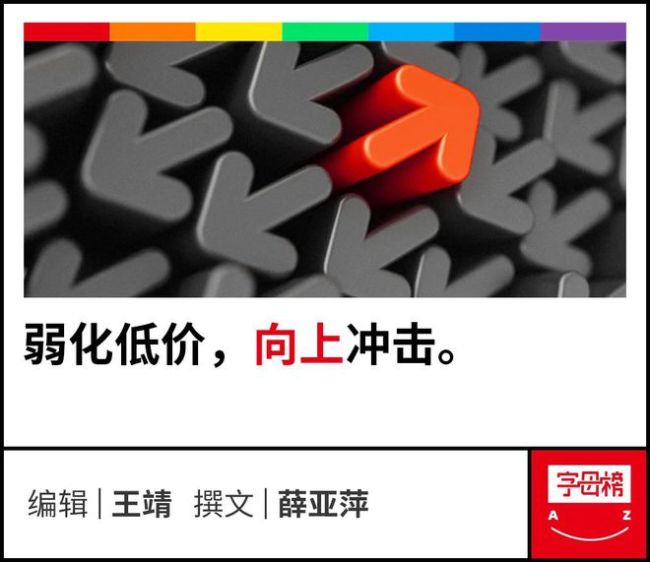 弱化低价，向上冲击。

编辑 | 王靖 撰文 | 薛亚萍

字母榜
A Z